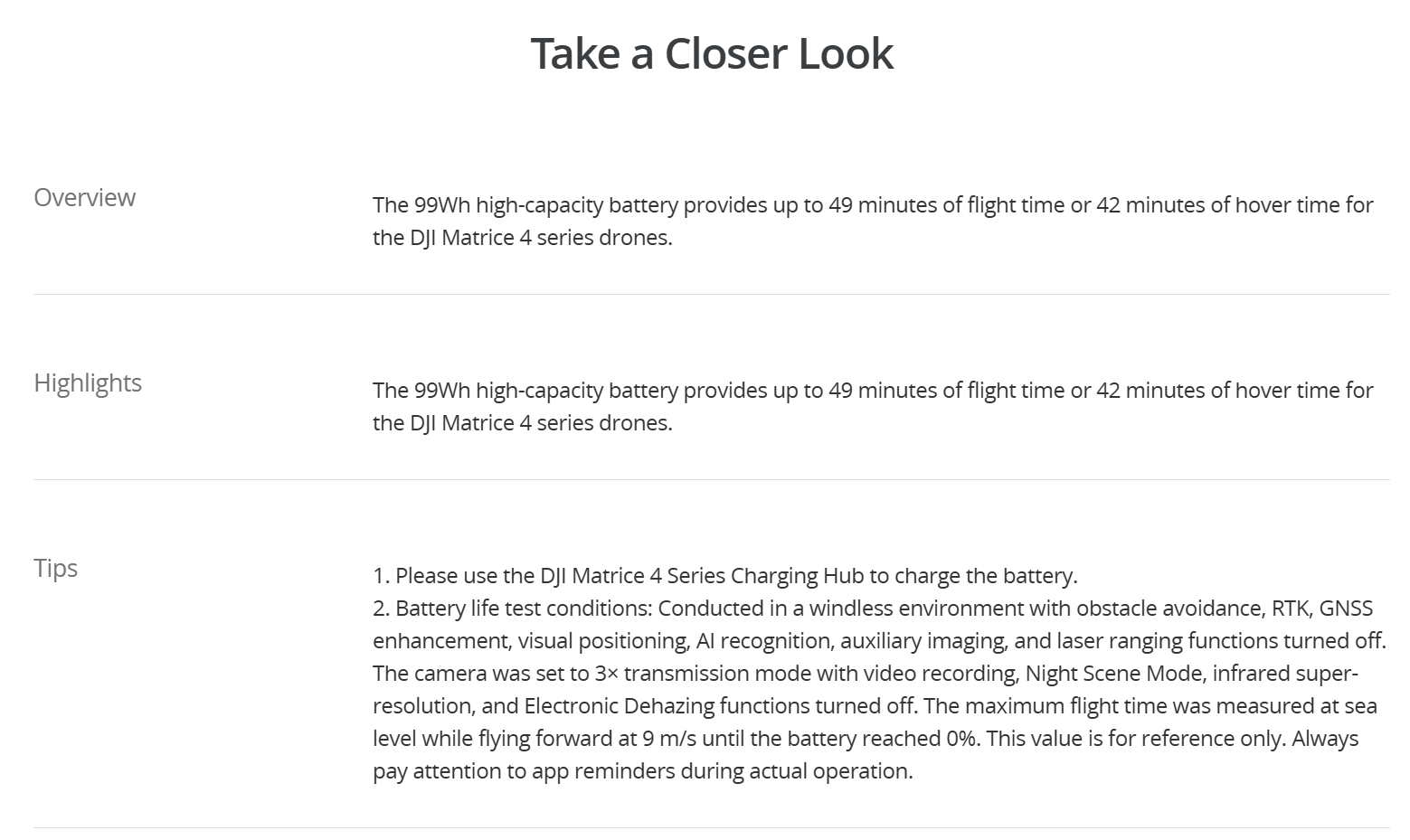 Take a Closer Look

Overview

The 99Wh high-capacity battery provides up to 49 minutes of flight time or 42 minutes of hover time for the DJI Matrice 4 series drones.

Highlights

The 99Wh high-capacity battery provides up to 49 minutes of flight time or 42 minutes of hover time for the DJI Matrice 4 series drones.

Tips

1. Please use the DJI Matrice 4 Series Charging Hub to charge the battery.
2. Battery life test conditions: Conducted in a windless environment with obstacle avoidance, RTK, GNSS enhancement, visual positioning, AI recognition, auxiliary imaging, and laser ranging functions turned off. The camera was set to 3× transmission mode with video recording, Night Scene Mode, infrared super-resolution, and Electronic Dehazing functions turned off. The maximum flight time was measured at sea level while flying forward at 9 m/s until the battery reached 0%. This value is for reference only. Always pay attention to app reminders during actual operation.